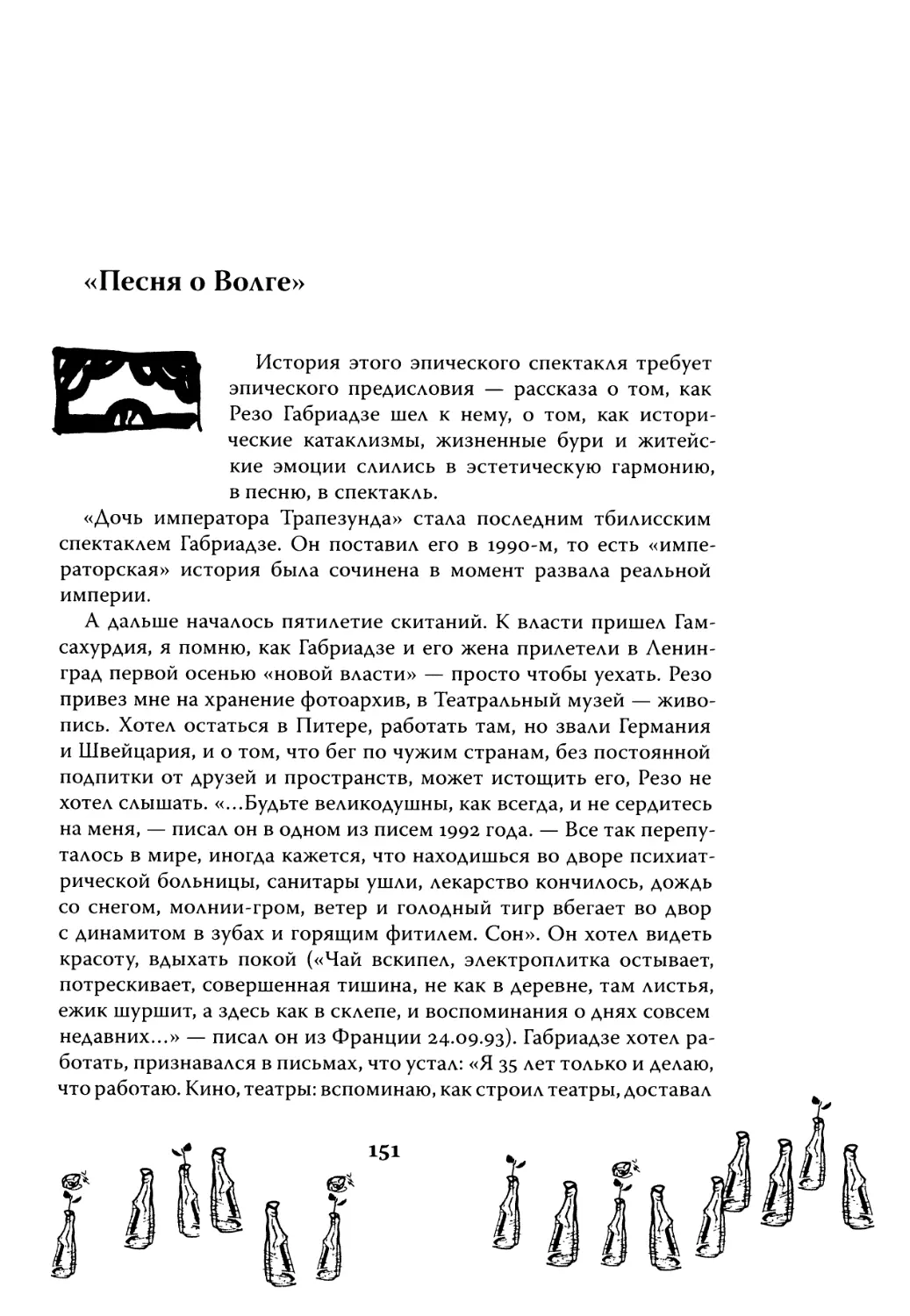 «Песня о Волге»

История этого эпического спектакля требует эпического предисловия — рассказа о том, как Резо Габриадзе шел к нему, о том, как исторические катаклизмы, жизненные бури и житейские эмоции слились в эстетическую гармонию, в песню, в спектакль.

«Дочь императора Трапезунда» стала последним тбилисским спектаклем Габриадзе. Он поставил его в 1990-м, то есть «императорская» история была сочинена в момент развала реальной империи.

А дальше началось пятилетие скитаний. К власти пришел Гамсахурдия, я помню, как Габриадзе и его жена прилетели в Ленинград первой осенью «новой власти» — просто чтобы уехать. Резо привез мне на хранение фотоархив, в Театральный музей — живопись. Хотел остаться в Питере, работать там, но звали Германия и Швейцария, и о том, что бег по чужим странам, без постоянной подпитки от друзей и пространств, может истощить его, Резо не хотел слышать. «...Будьте великодушны, как всегда, и не сердитесь на меня, — писал он в одном из писем 1992 года. — Все так перепуталось в мире, иногда кажется, что находишься во дворе психиатрической больницы, санитары ушли, лекарство кончилось, дождь со снегом, молнии-гром, ветер и голодный тигр вбегает во двор с динамитом в зубах и горящим фитилем. Сон». Он хотел видеть красоту, вдыхать покой («Чай вскипел, электроплитка остывает, потрескивает, совершенная тишина, не как в деревне, там листья, ежик шуршит, а здесь как в склепе, и воспоминания о днях совсем недавних...» — писал он из Франции 24.09.93). Габриадзе хотел работать, признавался в письмах, что устал: «Я 35 лет только и делаю, что работаю. Кино, театры: вспоминаю, как строил театры, доставал

151